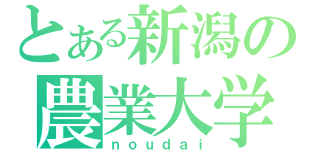 とある新潟の
農業大学
noudai